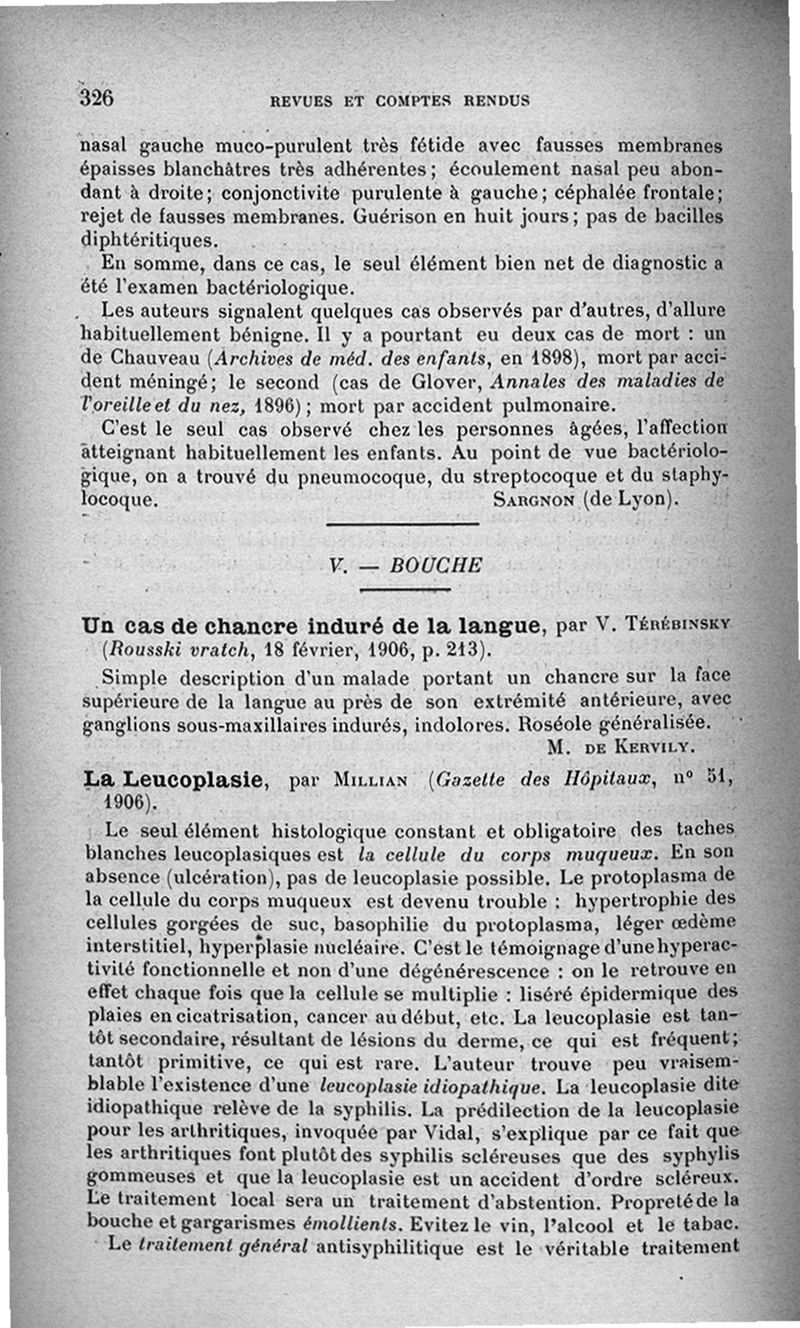 326 REVUES ET COMPTES RENDUS

nasal gauche muco-purulent très fétide avec fausses membranes épaisses blanchâtres très adhérentes; écoulement nasal peu abondant à droite; conjonctivite purulente à gauche; céphalée frontale; rejet de fausses membranes. Guérison en huit jours; pas de bacilles diphtéritiques.

En somme, dans ce cas, le seul élément bien net de diagnostic a été l'examen bactériologique.

Les auteurs signalent quelques cas observés par d'autres, d'allure habituellement bénigne. Il y a pourtant eu deux cas de mort : un de Chauveau (Archives de méd. des enfants, en 1898), mort par accident méningé; le second (cas de Glover, Annales des maladies de l'oreille et du nez, 1896); mort par accident pulmonaire.

C'est le seul cas observé chez les personnes âgées, l'affection atteignant habituellement les enfants. Au point de vue bactériologique, on a trouvé du pneumocoque, du streptocoque et du staphylocoque. SARGNON (de Lyon).

V. — BOUCHE

Un cas de chancre induré de la langue, par V. TÉRÉBINSKY (Rousski vratch, 18 février, 1906, p. 213).

Simple description d'un malade portant un chancre sur la face supérieure de la langue au près de son extrémité antérieure, avec ganglions sous-maxillaires indurés, indolores. Roséole généralisée.
M. DE KERVILY.

La Leucoplasie, par MILLIAN (Gazette des Hôpitaux, n° 51, 1906).

Le seul élément histologique constant et obligatoire des taches blanches leucoplasiques est la cellule du corps muqueux. En son absence (ulcération), pas de leucoplasie possible. Le protoplasma de la cellule du corps muqueux est devenu trouble : hypertrophie des cellules gorgées de suc, basophilie du protoplasma, léger œdème interstitiel, hyperplasie nucléaire. C'est le témoignage d'une hyperactivité fonctionnelle et non d'une dégénérescence : on le retrouve en effet chaque fois que la cellule se multiplie : liséré épidermique des plaies en cicatrisation, cancer au début, etc. La leucoplasie est tantôt secondaire, résultant de lésions du derme, ce qui est fréquent; tantôt primitive, ce qui est rare. L'auteur trouve peu vraisemblable l'existence d'une leucoplasie idiopathique. La leucoplasie dite idiopathique relève de la syphilis. La prédilection de la leucoplasie pour les arthritiques, invoquée par Vidal, s'explique par ce fait que les arthritiques font plutôt des syphilis scléreuses que des syphylis gommeuses et que la leucoplasie est un accident d'ordre scléreux. Le traitement local sera un traitement d'abstention. Propreté de la bouche et gargarismes émollients. Evitez le vin, l'alcool et le tabac. Le traitement général antisyphilitique est le véritable traitement